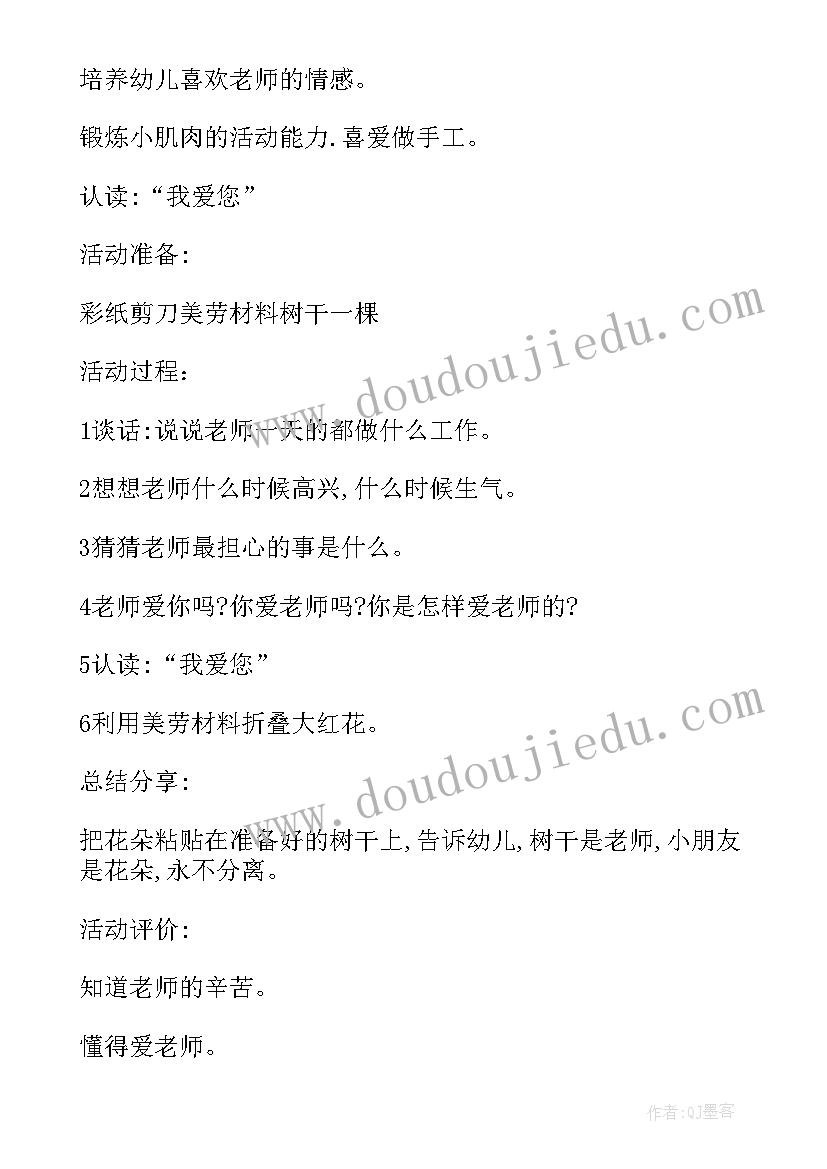 培养幼儿喜欢老师的情感。

锻炼小肌肉的活动能力.喜爱做手工。

认读:“我爱您”

活动准备:

彩纸剪刀美劳材料树干一棵

活动过程:

1谈话:说说老师一天的都做什么工作。

2想想老师什么时候高兴,什么时候生气。

3猜猜老师最担心的事是什么。

4老师爱你吗?你爱老师吗?你是怎样爱老师的?

5认读:“我爱您”

6利用美劳材料折叠大红花。

总结分享:

把花朵粘贴在准备好的树干上,告诉幼儿,树干是老师,小朋友是花朵,永不分离。

活动评价:

知道老师的辛苦。

懂得爱老师。

www.doudoujiedu.com

www.doudoujiedu.com

作者:QJ墨客